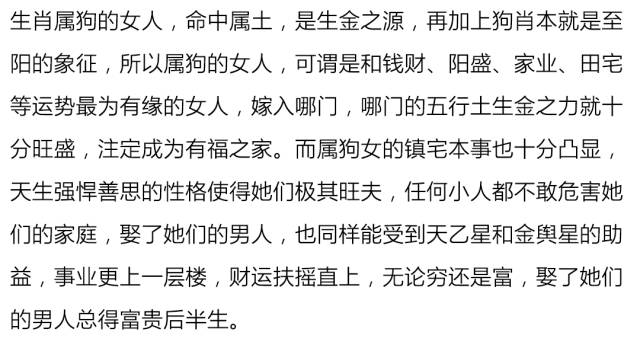 生肖属狗的女人，命中属土，是生金之源，再加上狗肖本就是至阳的象征，所以属狗的女人，可谓是和钱财、阳盛、家业、田宅等运势最为有缘的女人，嫁入哪门，哪门的五行土生金之力就十分旺盛，注定成为有福之家。而属狗女的镇宅本事也十分凸显，天生强悍善思的性格使得她们极其旺夫，任何小人都不敢危害她们的家庭，娶了她们的男人，也同样能受到天乙星和金舆星的助益，事业更上一层楼，财运扶摇直上，无论穷还是富，娶了她们的男人总得富贵后半生。